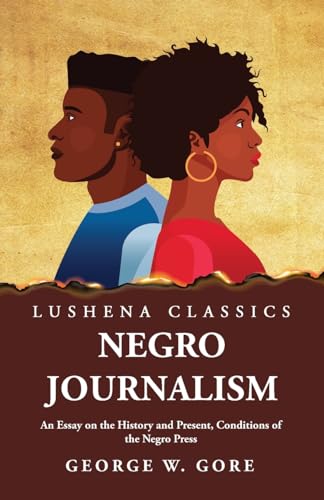 LUSHENA CLASSICS

NEGRO JOURNALISM

An Essay on the History and Present, Conditions of the Negro Press

GEORGE W. GORE